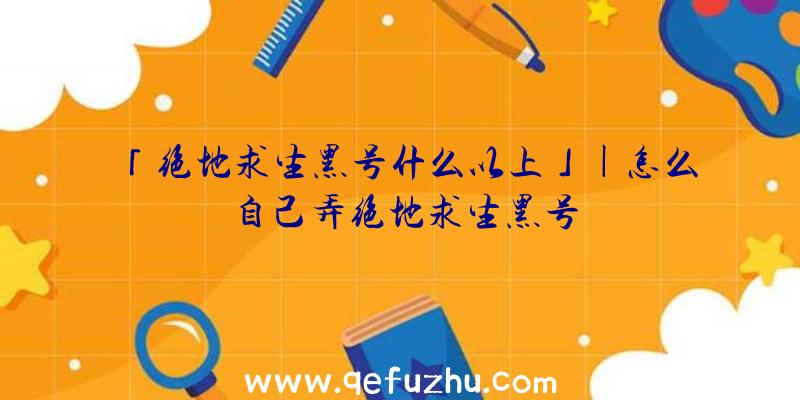 「绝地求生黑号什么以上」|怎么自己弄绝地求生黑号

www.qefuzhu.com